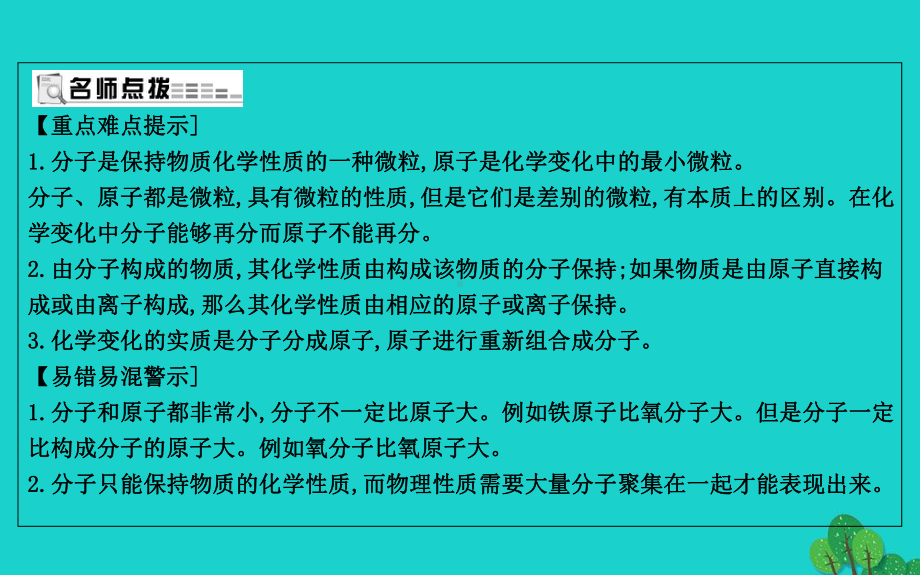 名师点拨

【重点难点提示】

1.分子是保持物质化学性质的一种微粒,原子是化学变化中的最小微粒。

分子、原子都是微粒,具有微粒的性质,但是它们是差别的微粒,有本质上的区别。在化学变化中分子能够再分而原子不能再分。

2.由分子构成的物质,其化学性质由构成该物质的分子保持;如果物质是由原子直接构成或由离子构成,那么其化学性质由相应的原子或离子保持。

3.化学变化的实质是分子分成原子,原子进行重新组合成分子。

【易错易混警示】

1.分子和原子都非常小,分子不一定比原子大。例如铁原子比氧分子大。但是分子一定比构成分子的原子大。例如氧分子比氧原子大。

2.分子只能保持物质的化学性质,而物理性质需要大量分子聚集在一起才能表现出来。